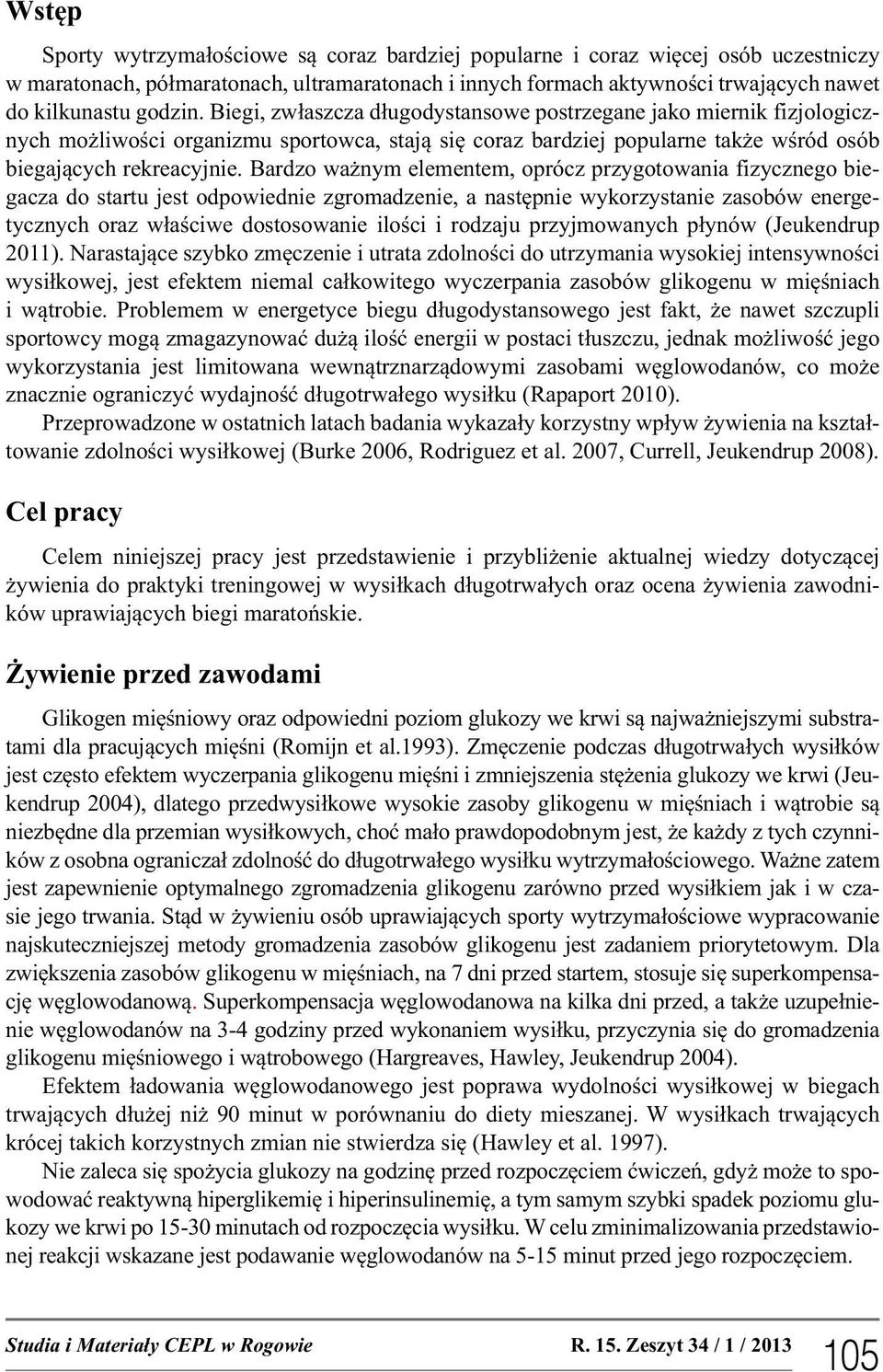 Wstęp

Sporty wytrzymałościowe są coraz bardziej popularne i coraz więcej osób uczestniczy w maratonach, półmaratonach, ultramaratonach i innych formach aktywności trwających nawet do kilkunastu godzin. Biegi, zwłaszcza długodystansowe postrzegane jako miernik fizjologicznych możliwości organizmu sportowca, stają się coraz bardziej popularne także wśród osób biegających rekreacyjnie. Bardzo ważnym elementem, oprócz przygotowania fizycznego biegacza do startu jest odpowiednie zgromadzenie, a następnie wykorzystanie zasobów energetycznych oraz właściwe dostosowanie ilości i rodzaju przyjmowanych płynów (Jeukendrup 2011). Narastające szybko zmęczenie i utrata zdolności do utrzymania wysokiej intensywności wysiłkowej, jest efektem niemal całkowitego wyczerpania zasobów glikogenu w mięśniach i wątrobie. Problemem w energetyce biegu długodystansowego jest fakt, że nawet szczupli sportowcy mogą zmagazynować dużą ilość energii w postaci tłuszczu, jednak możliwość jego wykorzystania jest limitowana wewnątrznarządowymi zasobami węglowodanów, co może znacznie ograniczyć wydajność długotrwałego wysiłku (Rapaport 2010).

Przeprowadzone w ostatnich latach badania wykazały korzystny wpływ żywienia na kształtowanie zdolności wysiłkowej (Burke 2006, Rodriguez et al. 2007, Currell, Jeukendrup 2008).

Cel pracy

Celem niniejszej pracy jest przedstawienie i przybliżenie aktualnej wiedzy dotyczącej żywienia do praktyki treningowej w wysiłkach długotrwałych oraz ocena żywienia zawodników uprawiających biegi maratońskie.

Żywienie przed zawodami

Glikogen mięśniowy oraz odpowiedni poziom glukozy we krwi są najważniejszymi substratami dla pracujących mięśni (Romijn et al.1993). Zmęczenie podczas długotrwałych wysiłków jest często efektem wyczerpania glikogenu mięśni i zmniejszenia stężenia glukozy we krwi (Jeukendrup 2004), dlatego przedwysiłkowe wysokie zasoby glikogenu w mięśniach i wątrobie są niezbędne dla przemian wysiłkowych, choć mało prawdopodobnym jest, że każdy z tych czynników z osobna ograniczał zdolność do długotrwałego wysiłku wytrzymałościowego. Ważne zatem jest zapewnienie optymalnego zgromadzenia glikogenu zarówno przed wysiłkiem jak i w czasie jego trwania. Stąd w żywieniu osób uprawiających sporty wytrzymałościowe wypracowanie najskuteczniejszej metody gromadzenia zasobów glikogenu jest zadaniem priorytetowym. Dla zwiększenia zasobów glikogenu w mięśniach, na 7 dni przed startem, stosuje się superkompensację węglowodanową. Superkompensacja węglowodanowa na kilka dni przed, a także uzupełnienie węglowodanów na 3-4 godziny przed wykonaniem wysiłku, przyczynia się do gromadzenia glikogenu mięśniowego i wątrobowego (Hargreaves, Hawley, Jeukendrup 2004).

Efektem ładowania węglowodanowego jest poprawa wydolności wysiłkowej w biegach trwających dłużej niż 90 minut w porównaniu do diety mieszanej. W wysiłkach trwających krócej takich korzystnych zmian nie stwierdza się (Hawley et al. 1997).

Nie zaleca się spożycia glukozy na godzinę przed rozpoczęciem ćwiczeń, gdyż może to spowodować reaktywną hiperglikemię i hiperinsulinemię, a tym samym szybki spadek poziomu glukozy we krwi po 15-30 minutach od rozpoczęcia wysiłku. W celu zminimalizowania przedstawionej reakcji wskazane jest podawanie węglowodanów na 5-15 minut przed jego rozpoczęciem.

Studia i Materiały CEPL w Rogowie R. 15. Zeszyt 34 / 1 / 2013 105